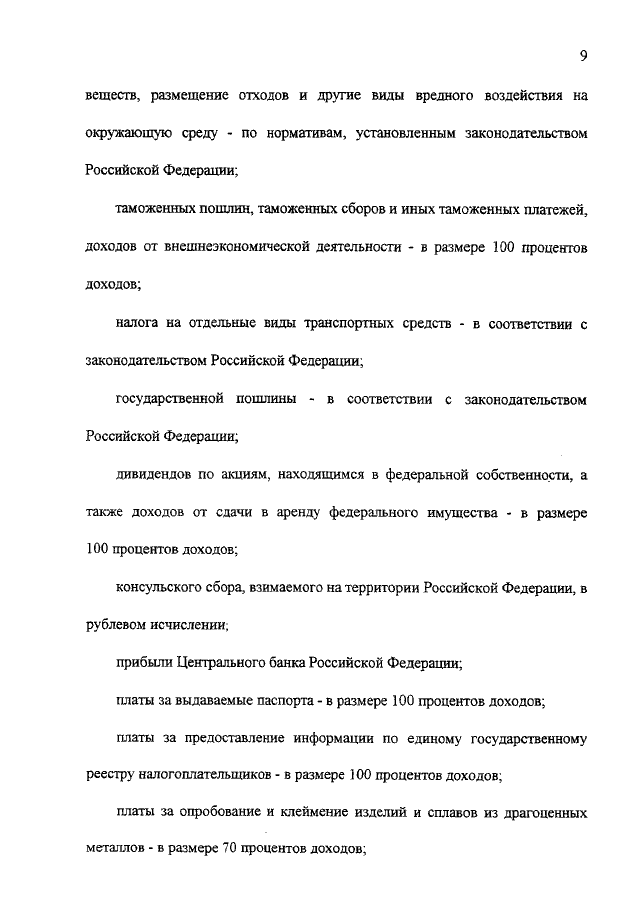 9

веществ, размещение отходов и другие виды вредного воздействия на окружающую среду - по нормативам, установленным законодательством Российской Федерации;

таможенных пошлин, таможенных сборов и иных таможенных платежей, доходов от внешнеэкономической деятельности - в размере 100 процентов доходов;

налога на отдельные виды транспортных средств - в соответствии с законодательством Российской Федерации;

государственной пошлины - в соответствии с законодательством Российской Федерации;

дивидендов по акциям, находящимся в федеральной собственности, а также доходов от сдачи в аренду федерального имущества - в размере 100 процентов доходов;

консульского сбора, взимаемого на территории Российской Федерации, в рублевом исчислении;

прибыли Центрального банка Российской Федерации;

платы за выдаваемые паспорта - в размере 100 процентов доходов;

платы за предоставление информации по единому государственному реестру налогоплательщиков - в размере 100 процентов доходов;

платы за опробование и клеймение изделий и сплавов из драгоценных металлов - в размере 70 процентов доходов;